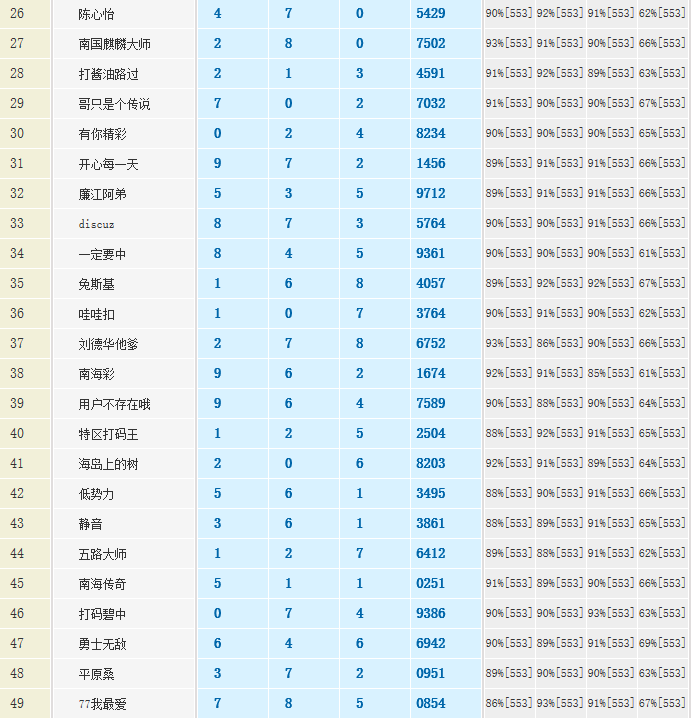 | 26 | 陈心怡 | 4 | 7 | 0 | 5429 | 90%[553] | 92%[553] | 91%[553] | 62%[553] |
|---|---|---|---|---|---|---|---|---|---|
| 27 | 南国麒麟大师 | 2 | 8 | 0 | 7502 | 93%[553] | 91%[553] | 90%[553] | 66%[553] |
| 28 | 打酱油路过 | 2 | 1 | 3 | 4591 | 91%[553] | 92%[553] | 89%[553] | 63%[553] |
| 29 | 哥只是个传说 | 7 | 0 | 2 | 7032 | 91%[553] | 90%[553] | 90%[553] | 67%[553] |
| 30 | 有你精彩 | 0 | 2 | 4 | 8234 | 90%[553] | 90%[553] | 90%[553] | 65%[553] |
| 31 | 开心每一天 | 9 | 7 | 2 | 1456 | 89%[553] | 91%[553] | 91%[553] | 66%[553] |
| 32 | 廉江阿弟 | 5 | 3 | 5 | 9712 | 89%[553] | 91%[553] | 91%[553] | 66%[553] |
| 33 | discuz | 8 | 7 | 3 | 5764 | 90%[553] | 90%[553] | 91%[553] | 66%[553] |
| 34 | 一定要中 | 8 | 4 | 5 | 9361 | 90%[553] | 90%[553] | 90%[553] | 61%[553] |
| 35 | 免斯基 | 1 | 6 | 8 | 4057 | 89%[553] | 92%[553] | 92%[553] | 67%[553] |
| 36 | 哇哇扣 | 1 | 0 | 7 | 3764 | 90%[553] | 91%[553] | 90%[553] | 62%[553] |
| 37 | 刘德华他爹 | 2 | 7 | 8 | 6752 | 93%[553] | 86%[553] | 90%[553] | 66%[553] |
| 38 | 南海彩 | 9 | 6 | 2 | 1674 | 92%[553] | 91%[553] | 85%[553] | 61%[553] |
| 39 | 用户不存在哦 | 9 | 6 | 4 | 7589 | 90%[553] | 88%[553] | 90%[553] | 64%[553] |
| 40 | 特区打码王 | 1 | 2 | 5 | 2504 | 88%[553] | 92%[553] | 91%[553] | 65%[553] |
| 41 | 海岛上的树 | 2 | 0 | 6 | 8203 | 92%[553] | 91%[553] | 89%[553] | 64%[553] |
| 42 | 低势力 | 5 | 6 | 1 | 3495 | 88%[553] | 90%[553] | 91%[553] | 66%[553] |
| 43 | 静音 | 3 | 6 | 1 | 3861 | 88%[553] | 89%[553] | 91%[553] | 65%[553] |
| 44 | 五路大师 | 1 | 2 | 7 | 6412 | 89%[553] | 88%[553] | 91%[553] | 62%[553] |
| 45 | 南海传奇 | 5 | 1 | 1 | 0251 | 91%[553] | 89%[553] | 90%[553] | 66%[553] |
| 46 | 打码碧中 | 0 | 7 | 4 | 9386 | 90%[553] | 90%[553] | 93%[553] | 63%[553] |
| 47 | 勇士无敌 | 6 | 4 | 6 | 6942 | 90%[553] | 89%[553] | 91%[553] | 69%[553] |
| 48 | 平原桑 | 3 | 7 | 2 | 0951 | 89%[553] | 90%[553] | 90%[553] | 63%[553] |
| 49 | 77我最爱 | 7 | 8 | 5 | 0854 | 86%[553] | 93%[553] | 91%[553] | 67%[553] |